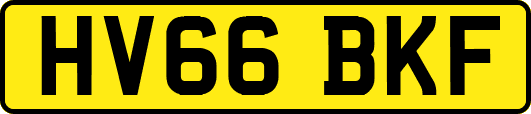 HV66 BKF